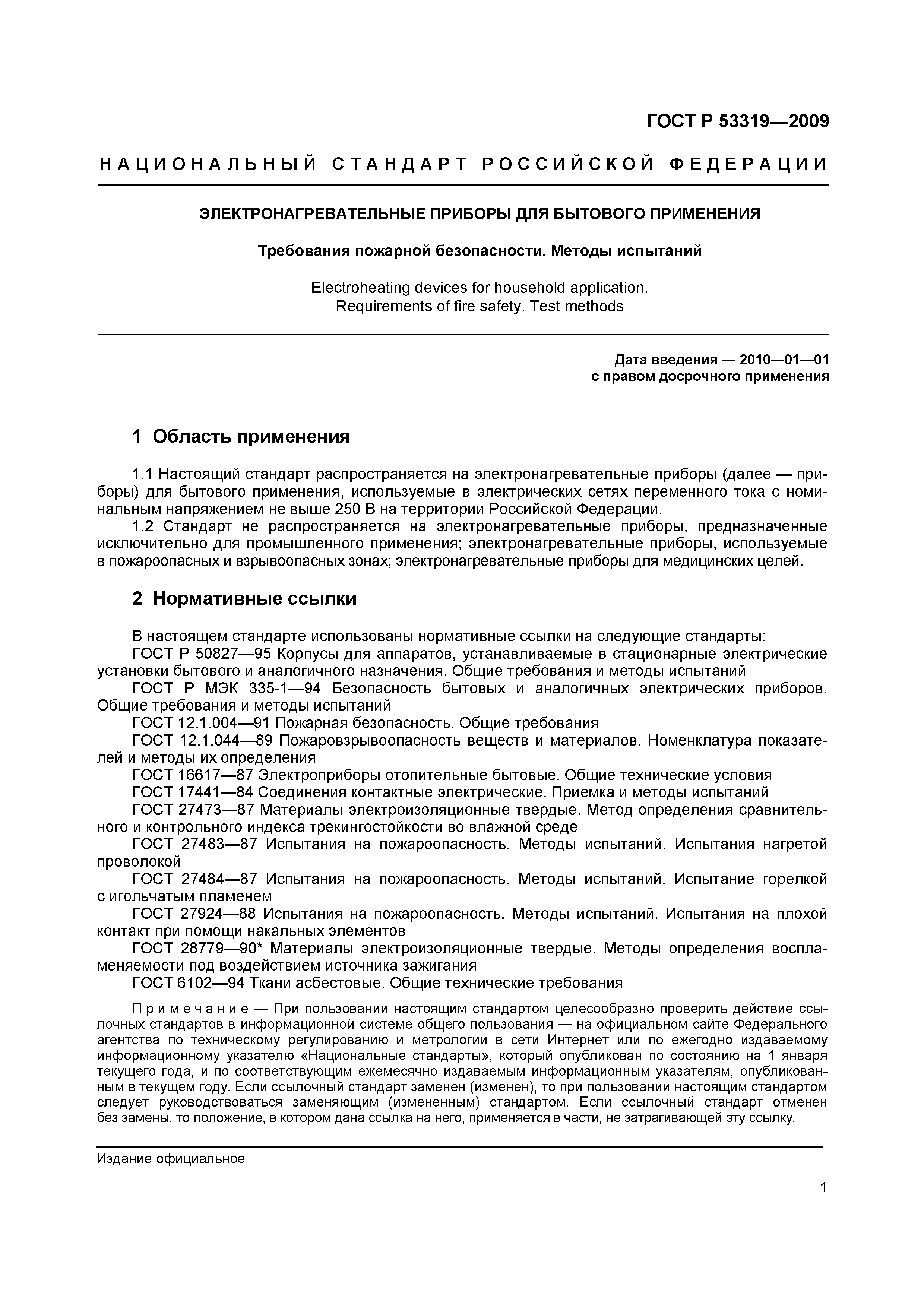 ГОСТ Р 53319—2009

НАЦИОНАЛЬНЫЙ СТАНДАРТ РОССИЙСКОЙ ФЕДЕРАЦИИ

ЭЛЕКТРОНАГРЕВАТЕЛЬНЫЕ ПРИБОРЫ ДЛЯ БЫТОВОГО ПРИМЕНЕНИЯ

Требования пожарной безопасности. Методы испытаний

Electroheating devices for household application.
Requirements of fire safety. Test methods

Дата введения — 2010—01—01
с правом досрочного применения

1 Область применения

1.1 Настоящий стандарт распространяется на электронагревательные приборы (далее — приборы) для бытового применения, используемые в электрических сетях переменного тока с номинальным напряжением не выше 250 В на территории Российской Федерации.
1.2 Стандарт не распространяется на электронагревательные приборы, предназначенные исключительно для промышленного применения; электронагревательные приборы, используемые в пожароопасных и взрывоопасных зонах; электронагревательные приборы для медицинских целей.

2 Нормативные ссылки

В настоящем стандарте использованы нормативные ссылки на следующие стандарты:
ГОСТ Р 50827—95 Корпусы для аппаратов, устанавливаемые в стационарные электрические установки бытового и аналогичного назначения. Общие требования и методы испытаний
ГОСТ Р МЭК 335-1—94 Безопасность бытовых и аналогичных электрических приборов. Общие требования и методы испытаний
ГОСТ 12.1.004—91 Пожарная безопасность. Общие требования
ГОСТ 12.1.044—89 Пожаровзрывоопасность веществ и материалов. Номенклатура показателей и методы их определения
ГОСТ 16617—87 Электроприборы отопительные бытовые. Общие технические условия
ГОСТ 17441—84 Соединения контактные электрические. Приемка и методы испытаний
ГОСТ 27473—87 Материалы электроизоляционные твердые. Метод определения сравнительного и контрольного индекса трекингостойкости во влажной среде
ГОСТ 27483—87 Испытания на пожароопасность. Методы испытаний. Испытания нагретой проволокой
ГОСТ 27484—87 Испытания на пожароопасность. Методы испытаний. Испытание горелкой с игольчатым пламенем
ГОСТ 27924—88 Испытания на пожароопасность. Методы испытаний. Испытания на плохой контакт при помощи накальных элементов
ГОСТ 28779—90* Материалы электроизоляционные твердые. Методы определения воспламеняемости под воздействием источника зажигания
ГОСТ 6102—94 Ткани асбестовые. Общие технические требования

Примечание — При пользовании настоящим стандартом целесообразно проверить действие ссылочных стандартов в информационной системе общего пользования — на официальном сайте Федерального агентства по техническому регулированию и метрологии в сети Интернет или по ежегодно издаваемому информационному указателю «Национальные стандарты», который опубликован по состоянию на 1 января текущего года, и по соответствующим ежемесячно издаваемым информационным указателям, опубликованным в текущем году. Если ссылочный стандарт заменен (изменен), то при пользовании настоящим стандартом следует руководствоваться заменяющим (измененным) стандартом. Если ссылочный стандарт отменен без замены, то положение, в котором дана ссылка на него, применяется в части, не затрагивающей эту ссылку.

Издание официальное

1